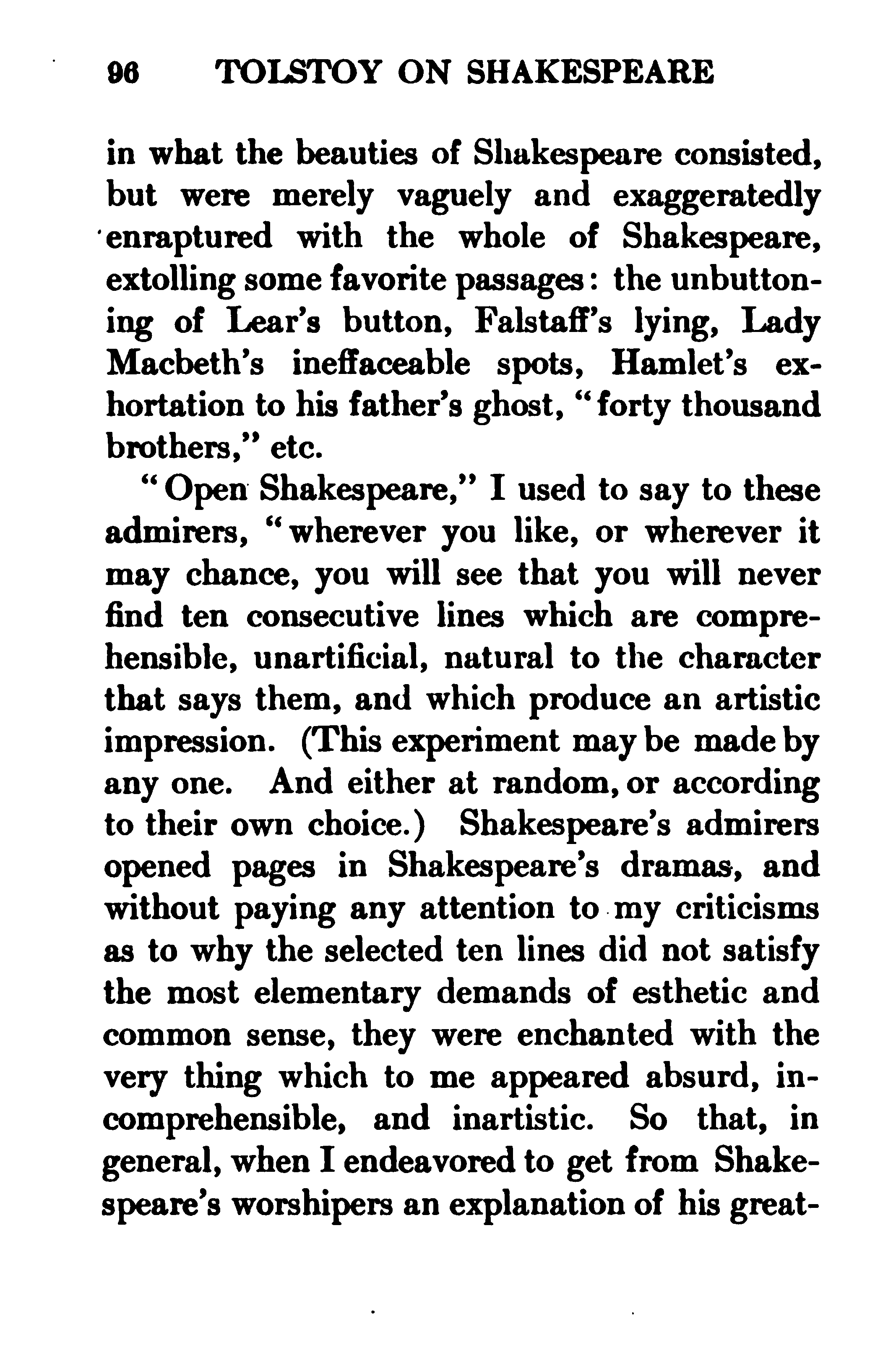 96 TOLSTOY ON SHAKESPEARE

in what the beauties of Shakespeare consisted, but were merely vaguely and exaggeratedly enraptured with the whole of Shakespeare, extolling some favorite passages: the unbuttoning of Lear's button, Falstaff's lying, Lady Macbeth's ineffaceable spots, Hamlet's exhortation to his father's ghost, "forty thousand brothers," etc.

"Open Shakespeare," I used to say to these admirers, "wherever you like, or wherever it may chance, you will see that you will never find ten consecutive lines which are comprehensible, unartificial, natural to the character that says them, and which produce an artistic impression. (This experiment may be made by any one. And either at random, or according to their own choice.) Shakespeare's admirers opened pages in Shakespeare's dramas, and without paying any attention to my criticisms as to why the selected ten lines did not satisfy the most elementary demands of esthetic and common sense, they were enchanted with the very thing which to me appeared absurd, incomprehensible, and inartistic. So that, in general, when I endeavored to get from Shakespeare's worshipers an explanation of his great-